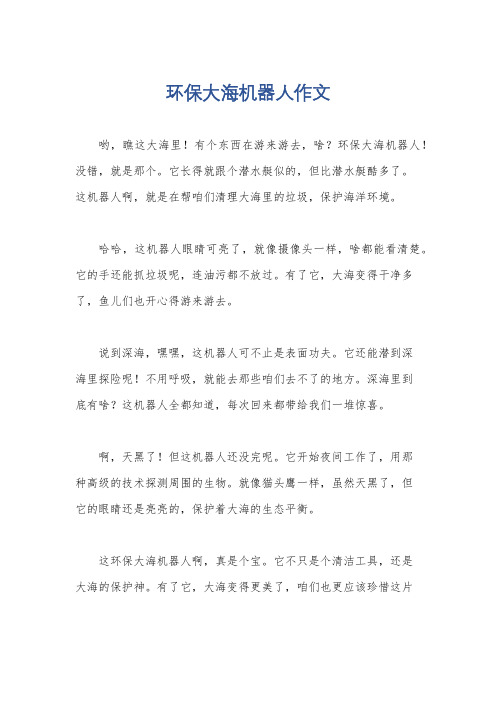 环保大海机器人作文

哟，瞧这大海里！有个东西在游来游去，啥？环保大海机器人！没错，就是那个。它长得就跟个潜水艇似的，但比潜水艇酷多了。这机器人啊，就是在帮咱们清理大海里的垃圾，保护海洋环境。

哈哈，这机器人眼睛可亮了，就像摄像头一样，啥都能看清楚。它的手还能抓垃圾呢，连油污都不放过。有了它，大海变得干净多了，鱼儿们也开心得游来游去。

说到深海，嘿嘿，这机器人可不止是表面功夫。它还能潜到深海里探险呢！不用呼吸，就能去那些咱们去不了的地方。深海里到底有啥？这机器人全都知道，每次回来都带给我们一堆惊喜。

啊，天黑了！但这机器人还没完呢。它开始夜间工作了，用那种高级的技术探测周围的生物。就像猫头鹰一样，虽然天黑了，但它的眼睛还是亮亮的，保护着大海的生态平衡。

这环保大海机器人啊，真是个宝。它不只是个清洁工具，还是大海的保护神。有了它，大海变得更美了，咱们也更应该珍惜这片